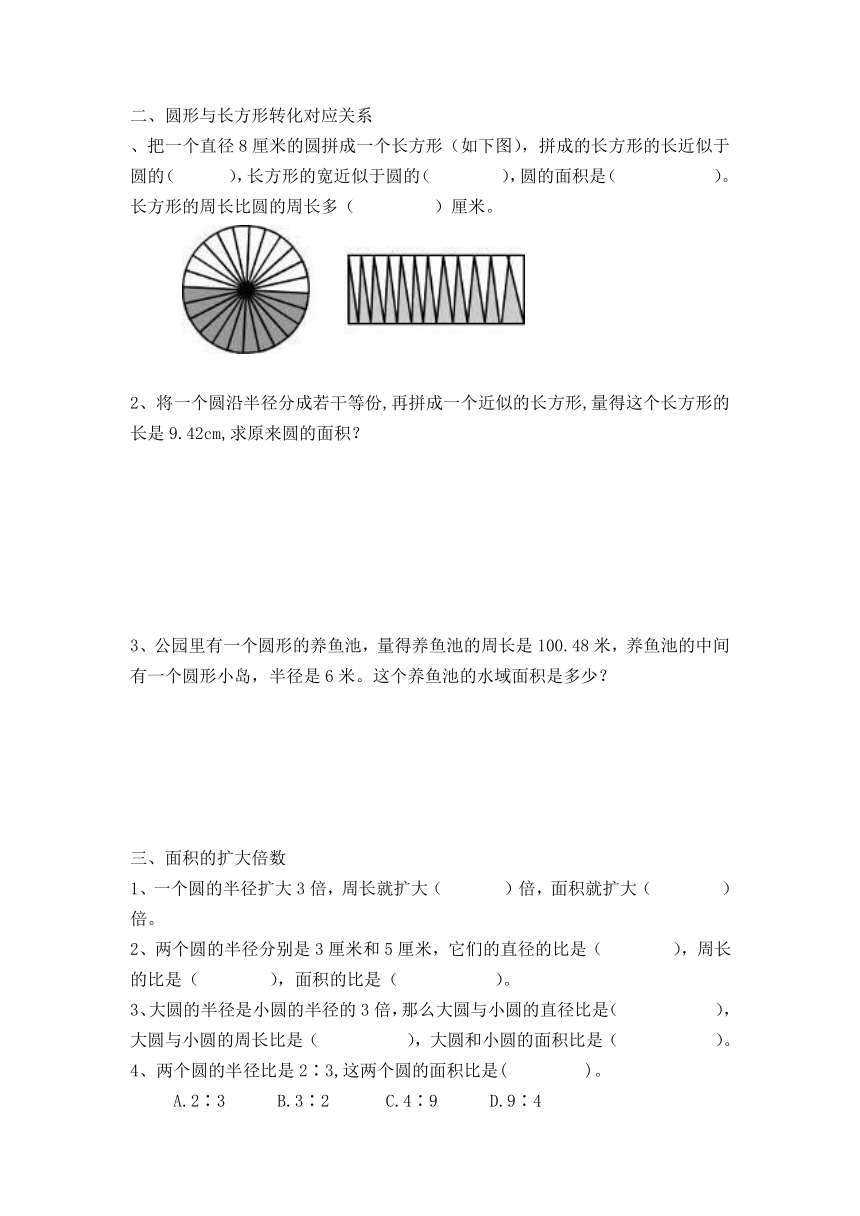 二、圆形与长方形转化对应关系

、把一个直径 8 厘米的圆拼成一个长方形（如下图），拼成的长方形的长近似于圆的（　　　），长方形的宽近似于圆的（　　　　），圆的面积是（　　　　　　）。长方形的周长比圆的周长多（　　　　　）厘米。

2、将一个圆沿半径分成若干等份,再拼成一个近似的长方形,量得这个长方形的长是 9.42cm,求原来圆的面积？

3、公园里有一个圆形的养鱼池，量得养鱼池的周长是 100.48 米，养鱼池的中间有一个圆形小岛，半径是 6 米。这个养鱼池的水域面积是多少？

三、面积的扩大倍数

1、一个圆的半径扩大 3 倍，周长就扩大（　　　　）倍，面积就扩大（　　　　　）倍。

2、两个圆的半径分别是 3 厘米和 5 厘米，它们的直径的比是（　　　　），周长的比是（　　　　　），面积的比是（　　　　　　）。

3、大圆的半径是小圆的半径的 3 倍，那么大圆与小圆的直径比是（　　　　　　），大圆与小圆的周长比是（　　　　　　），大圆和小圆的面积比是（　　　　　　）。

4、两个圆的半径比是 2∶3,这两个圆的面积比是(　　　　　)。

A.2∶3　　B.3∶2　　C.4∶9　　D.9∶4